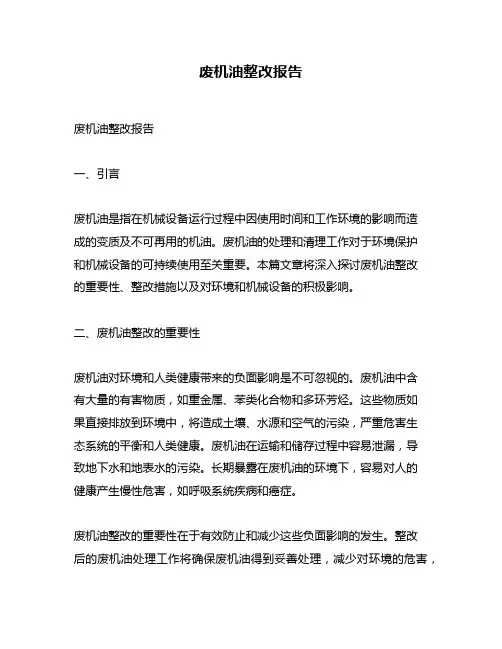 废机油整改报告

废机油整改报告

一、引言

废机油是指在机械设备运行过程中因使用时间和工作环境的影响而造成的变质及不可再用的机油。废机油的处理和清理工作对于环境保护和机械设备的可持续使用至关重要。本篇文章将深入探讨废机油整改的重要性、整改措施以及对环境和机械设备的积极影响。

二、废机油整改的重要性

废机油对环境和人类健康带来的负面影响是不可忽视的。废机油中含有大量的有害物质，如重金属、苯类化合物和多环芳烃。这些物质如果直接排放到环境中，将造成土壤、水源和空气的污染，严重危害生态系统的平衡和人类健康。废机油在运输和储存过程中容易泄漏，导致地下水和地表水的污染。长期暴露在废机油的环境下，容易对人的健康产生慢性危害，如呼吸系统疾病和癌症。

废机油整改的重要性在于有效防止和减少这些负面影响的发生。整改后的废机油处理工作将确保废机油得到妥善处理，减少对环境的危害，